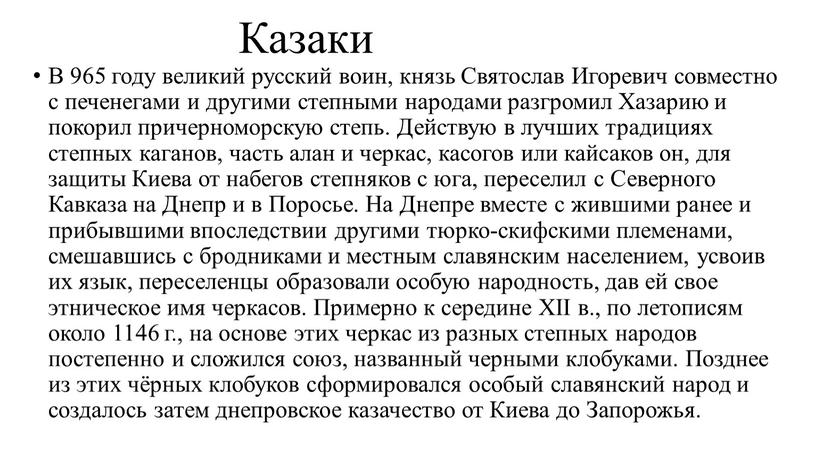 Казаки

• В 965 году великий русский воин, князь Святослав Игоревич совместно с печенегами и другими степными народами разгромил Хазарию и покорил причерноморскую степь. Действую в лучших традициях степных каганов, часть алан и черкас, касогов или кайсаков он, для защиты Киева от набегов степняков с юга, переселил с Северного Кавказа на Днепр и в Поросье. На Днепре вместе с жившими ранее и прибывшими впоследствии другими тюрко-скифскими племенами, смешавшись с бродниками и местным славянским населением, усвоив их язык, переселенцы образовали особую народность, дав ей свое этническое имя черкасов. Примерно к середине XII в., по летописям около 1146 г., на основе этих черкас из разных степных народов постепенно и сложился союз, названный черными клобуками. Позднее из этих чёрных клобуков сформировался особый славянский народ и создалось затем днепровское казачество от Киева до Запорожья.